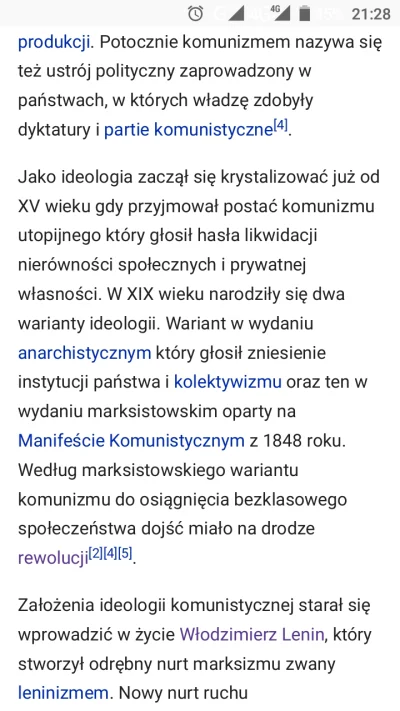 4G 21:28

produkcji. Potocznie komunizmem nazywa się też ustrój polityczny zaprowadzony w państwach, w których władzę zdobyły dyktatury i partie komunistyczne[4].

Jako ideologia zaczął się krystalizować już od XV wieku gdy przyjmował postać komunizmu utopijnego który głosił hasła likwidacji nierówności społecznych i prywatnej własności. W XIX wieku narodziły się dwa warianty ideologii. Wariant w wydaniu anarchistycznym który głosił zniesienie instytucji państwa i kolektywizmu oraz ten w wydaniu marksistowskim oparty na Manifeście Komunistycznym z 1848 roku. Według marksistowskiego wariantu komunizmu do osiągnięcia bezklasowego społeczeństwa dojść miało na drodze rewolucji[2][4][5].

Założenia ideologii komunistycznej starał się wprowadzić w życie Włodzimierz Lenin, który stworzył odrębny nurt marksizmu zwany leninizmem. Nowy nurt ruchu